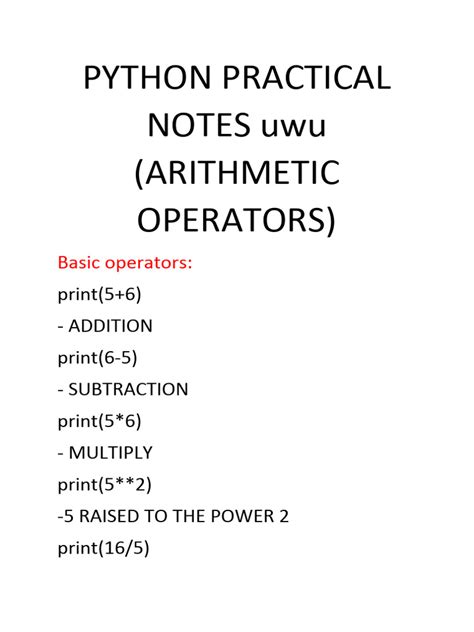 PYTHON PRACTICAL NOTES uwu (ARITHMETIC OPERATORS)

Basic operators:

print(5+6)

- ADDITION

print(6-5)

- SUBTRACTION

print(5*6)

- MULTIPLY

print(5**2)

-5 RAISED TO THE POWER 2

print(16/5)